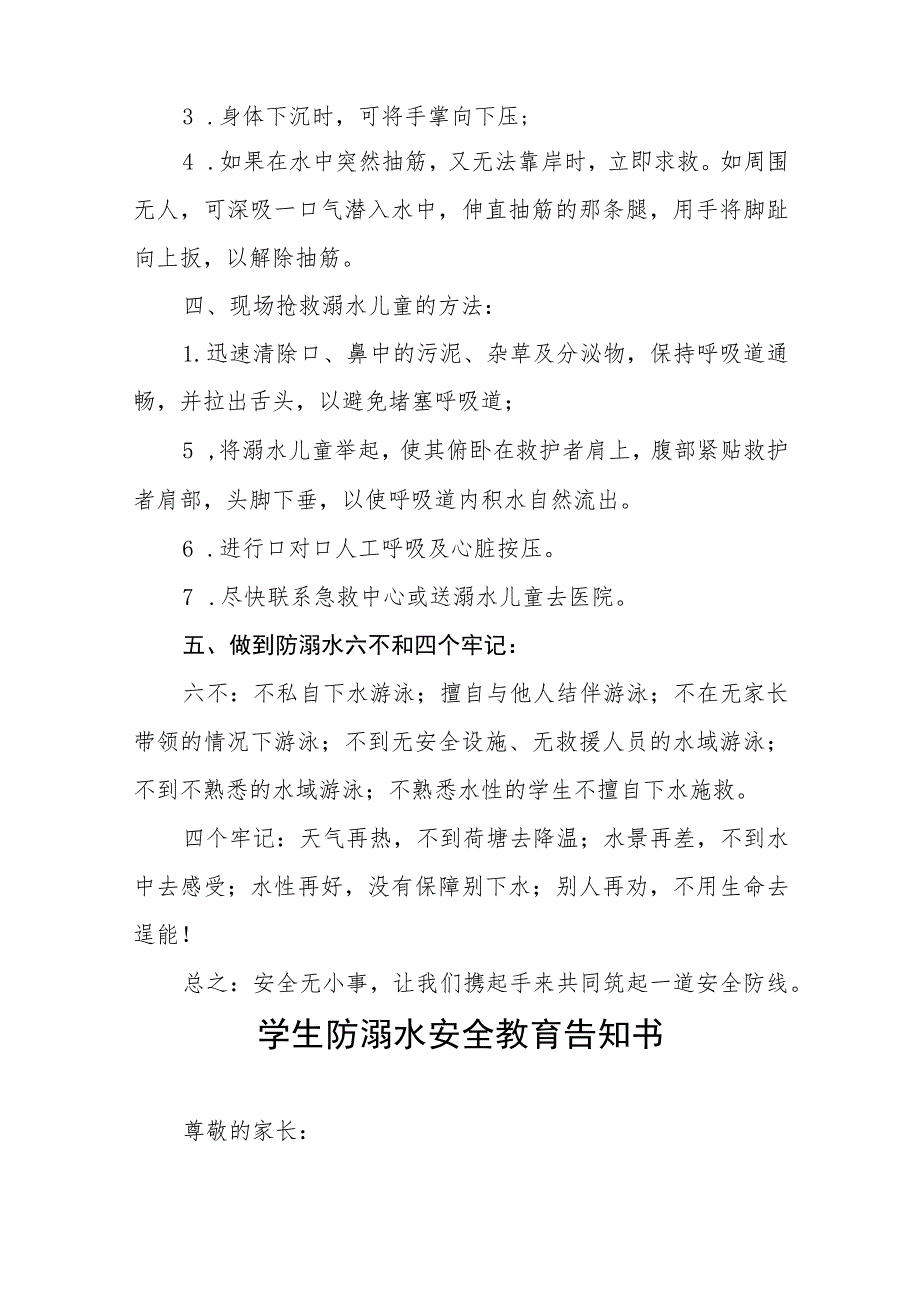 3．身体下沉时，可将手掌向下压；

4．如果在水中突然抽筋，又无法靠岸时，立即求救。如周围无人，可深吸一口气潜入水中，伸直抽筋的那条腿，用手将脚趾向上扳，以解除抽筋。

四、现场抢救溺水儿童的方法：

1.迅速清除口、鼻中的污泥、杂草及分泌物，保持呼吸道通畅，并拉出舌头，以避免堵塞呼吸道；

5，将溺水儿童举起，使其俯卧在救护者肩上，腹部紧贴救护者肩部，头脚下垂，以使呼吸道内积水自然流出。

6．进行口对口人工呼吸及心脏按压。

7．尽快联系急救中心或送溺水儿童去医院。

五、做到防溺水六不和四个牢记：

六不：不私自下水游泳；擅自与他人结伴游泳；不在无家长带领的情况下游泳；不到无安全设施、无救援人员的水域游泳；不到不熟悉的水域游泳；不熟悉水性的学生不擅自下水施救。

四个牢记：天气再热，不到荷塘去降温；水景再差，不到水中去感受；水性再好，没有保障别下水；别人再劝，不用生命去逞能！

总之：安全无小事，让我们携起手来共同筑起一道安全防线。

学生防溺水安全教育告知书

尊敬的家长：